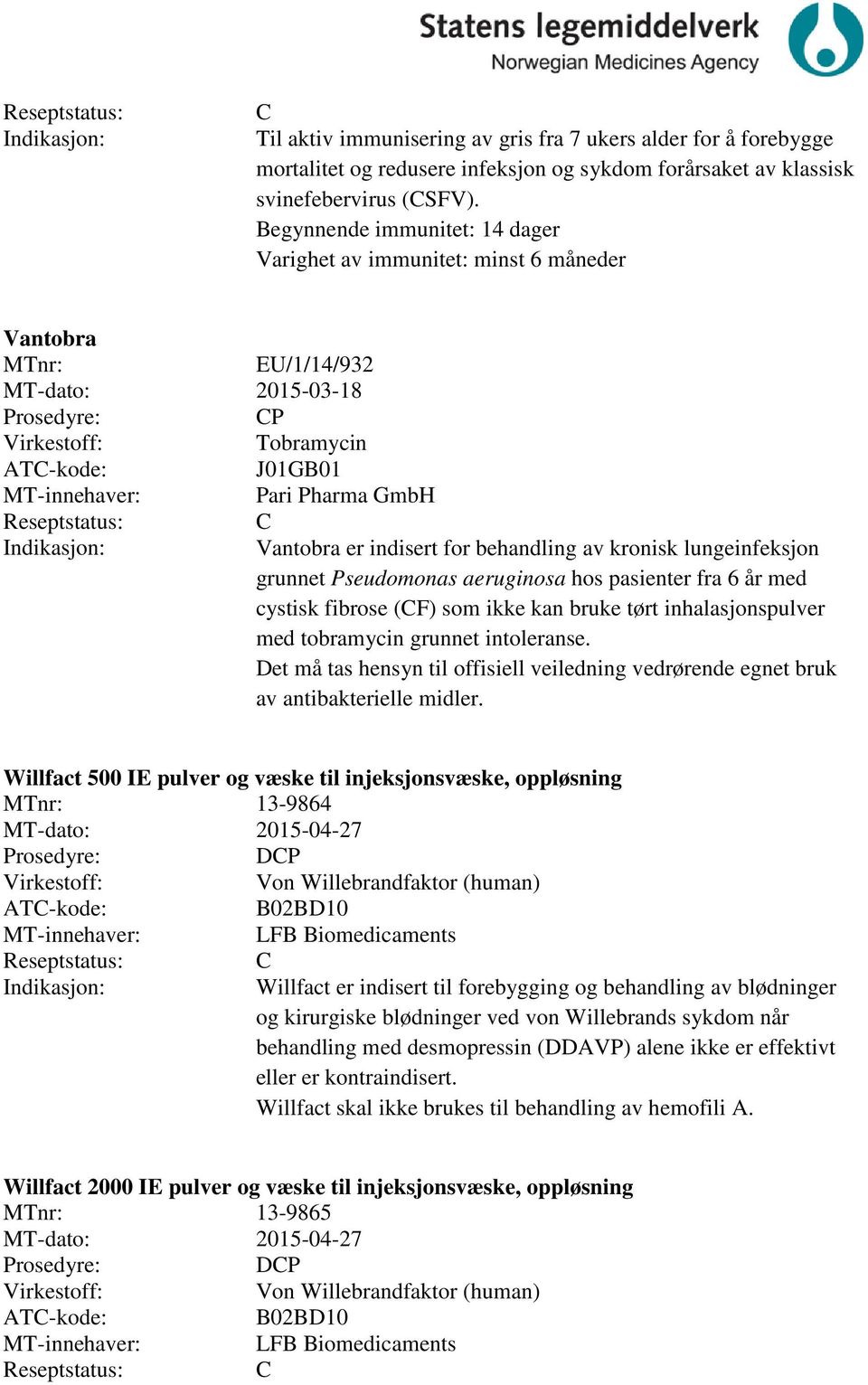 Statens legemiddelverk
Norwegian Medicines Agency

Reseptstatus: C
Indikasjon: Til aktiv immunisering av gris fra 7 ukers alder for å forebygge mortalitet og redusere infeksjon og sykdom forårsaket av klassisk svinefebervirus (CSFV).
Begynnende immunitet: 14 dager
Varighet av immunitet: minst 6 måneder

Vantobra
MTnr: EU/1/14/932
MT-dato: 2015-03-18
Prosedyre: CP
Virkestoff: Tobramycin
ATC-kode: J01GB01
MT-innehaver: Pari Pharma GmbH
Reseptstatus: C
Indikasjon: Vantobra er indisert for behandling av kronisk lungeinfeksjon grunnet Pseudomonas aeruginosa hos pasienter fra 6 år med cystisk fibrose (CF) som ikke kan bruke tørt inhalasjonspulver med tobramycin grunnet intoleranse.
Det må tas hensyn til offisiell veiledning vedrørende egnet bruk av antibakterielle midler.

Willfact 500 IE pulver og væske til injeksjonsvæske, oppløsning
MTnr: 13-9864
MT-dato: 2015-04-27
Prosedyre: DCP
Virkestoff: Von Willebrandfaktor (human)
ATC-kode: B02BD10
MT-innehaver: LFB Biomedicaments
Reseptstatus: C
Indikasjon: Willfact er indisert til forebygging og behandling av blødninger og kirurgiske blødninger ved von Willebrands sykdom når behandling med desmopressin (DDAVP) alene ikke er effektivt eller er kontraindisert.
Willfact skal ikke brukes til behandling av hemofili A.

Willfact 2000 IE pulver og væske til injeksjonsvæske, oppløsning
MTnr: 13-9865
MT-dato: 2015-04-27
Prosedyre: DCP
Virkestoff: Von Willebrandfaktor (human)
ATC-kode: B02BD10
MT-innehaver: LFB Biomedicaments
Reseptstatus: C